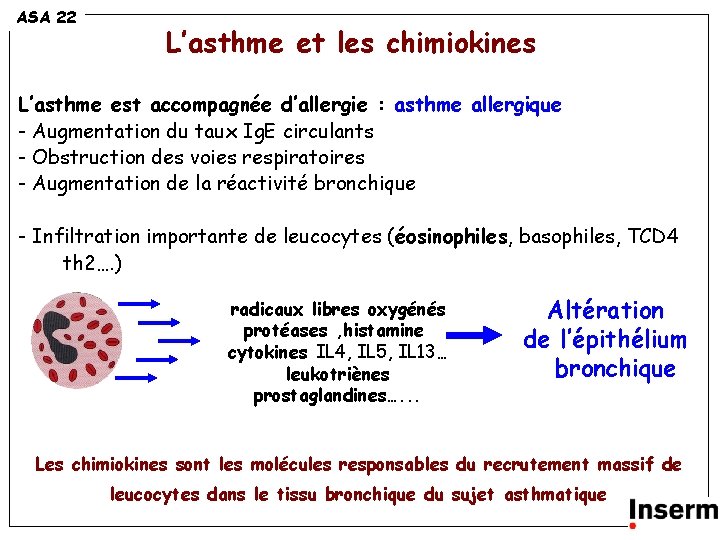 ASA 22

L'asthme et les chimiokines

L'asthme est accompagnée d'allergie : asthme allergique
- Augmentation du taux IgE circulants
- Obstruction des voies respiratoires
- Augmentation de la réactivité bronchique

- Infiltration importante de leucocytes (éosinophiles, basophiles, TCD4 th2….)

radicaux libres oxygénés
protéases ,histamine
cytokines IL4, IL5, IL13…
leukotriènes
prostaglandines…...

Altération de l'épithélium bronchique

Les chimiokines sont les molécules responsables du recrutement massif de leucocytes dans le tissu bronchique du sujet asthmatique

Inserm